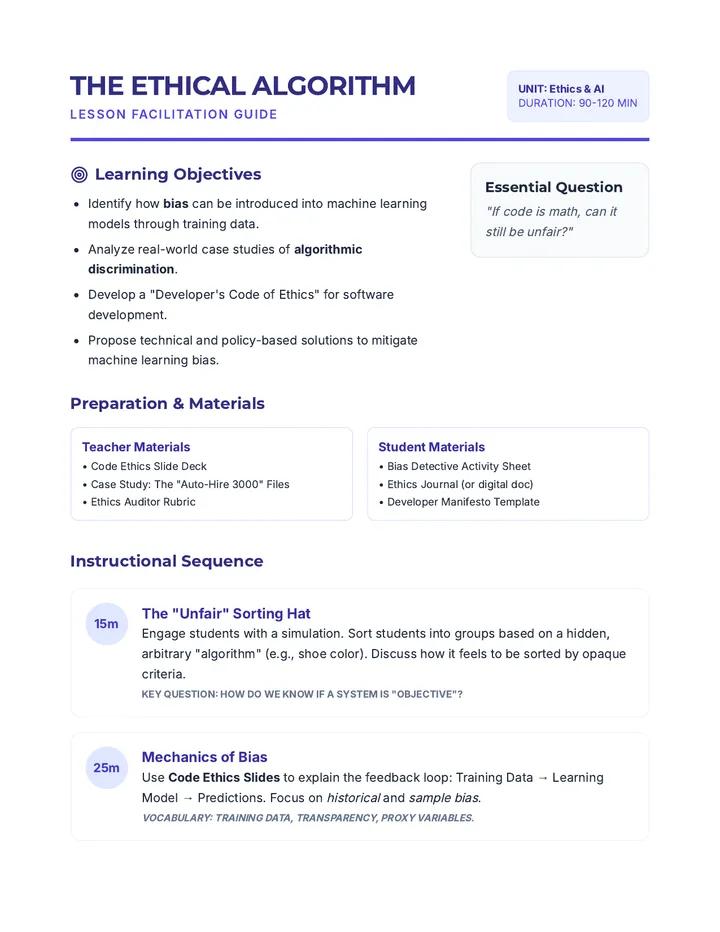 THE ETHICAL ALGORITHM
LESSON FACILITATION GUIDE

UNIT: Ethics & AI
DURATION: 90-120 MIN

Learning Objectives

• Identify how bias can be introduced into machine learning models through training data.
• Analyze real-world case studies of algorithmic discrimination.
• Develop a "Developer's Code of Ethics" for software development.
• Propose technical and policy-based solutions to mitigate machine learning bias.

Essential Question
"If code is math, can it still be unfair?"

Preparation & Materials

Teacher Materials
• Code Ethics Slide Deck
• Case Study: The "Auto-Hire 3000" Files
• Ethics Auditor Rubric

Student Materials
• Bias Detective Activity Sheet
• Ethics Journal (or digital doc)
• Developer Manifesto Template

Instructional Sequence

15m
The "Unfair" Sorting Hat
Engage students with a simulation. Sort students into groups based on a hidden, arbitrary "algorithm" (e.g., shoe color). Discuss how it feels to be sorted by opaque criteria.
KEY QUESTION: HOW DO WE KNOW IF A SYSTEM IS "OBJECTIVE"?

25m
Mechanics of Bias
Use Code Ethics Slides to explain the feedback loop: Training Data → Learning Model → Predictions. Focus on historical and sample bias.
VOCABULARY: TRAINING DATA, TRANSPARENCY, PROXY VARIABLES.